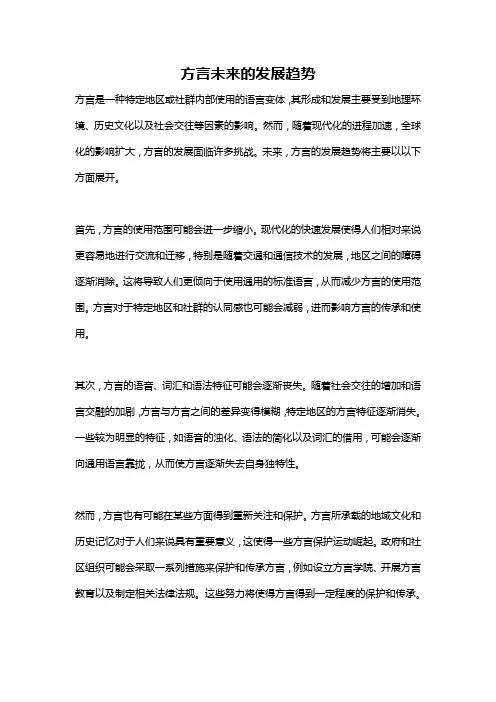 方言未来的发展趋势

方言是一种特定地区或社群内部使用的语言变体，其形成和发展主要受到地理环境、历史文化以及社会交往等因素的影响。然而，随着现代化的进程加速，全球化的影响扩大，方言的发展面临许多挑战。未来，方言的发展趋势将主要以以下方面展开。

首先，方言的使用范围可能会进一步缩小。现代化的快速发展使得人们相对来说更容易地进行交流和迁移，特别是随着交通和通信技术的发展，地区之间的障碍逐渐消除。这将导致人们更倾向于使用通用的标准语言，从而减少方言的使用范围。方言对于特定地区和社群的认同感也可能会减弱，进而影响方言的传承和使用。

其次，方言的语音、词汇和语法特征可能会逐渐丧失。随着社会交往的增加和语言交融的加剧，方言与方言之间的差异变得模糊，特定地区的方言特征逐渐消失。一些较为明显的特征，如语音的浊化、语法的简化以及词汇的借用，可能会逐渐向通用语言靠拢，从而使方言逐渐失去自身独特性。

然而，方言也有可能在某些方面得到重新关注和保护。方言所承载的地域文化和历史记忆对于人们来说具有重要意义，这使得一些方言保护运动崛起。政府和社区组织可能会采取一系列措施来保护和传承方言，例如设立方言学院、开展方言教育以及制定相关法律法规。这些努力将使得方言得到一定程度的保护和传承。